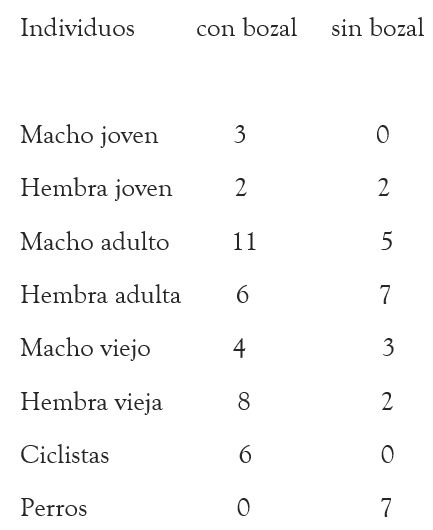 | Individuos | con bozal | sin bozal |
|---|---|---|
| Macho joven | 3 | 0 |
| Hembra joven | 2 | 2 |
| Macho adulto | 11 | 5 |
| Hembra adulta | 6 | 7 |
| Macho viejo | 4 | 3 |
| Hembra vieja | 8 | 2 |
| Ciclistas | 6 | 0 |
| Perros | 0 | 7 |